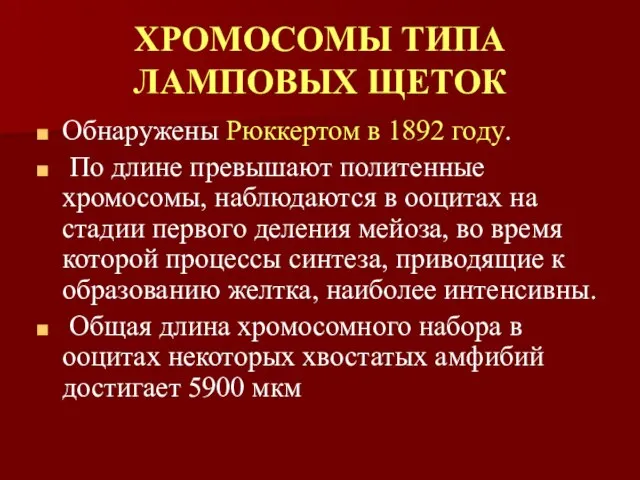 ХРОМОСОМЫ ТИПА ЛАМПОВЫХ ЩЕТОК

Обнаружены Рюккертом в 1892 году.

По длине превышают политенные хромосомы, наблюдаются в ооцитах на стадии первого деления мейоза, во время которой процессы синтеза, приводящие к образованию желтка, наиболее интенсивны.

Общая длина хромосомного набора в ооцитах некоторых хвостатых амфибий достигает 5900 мкм